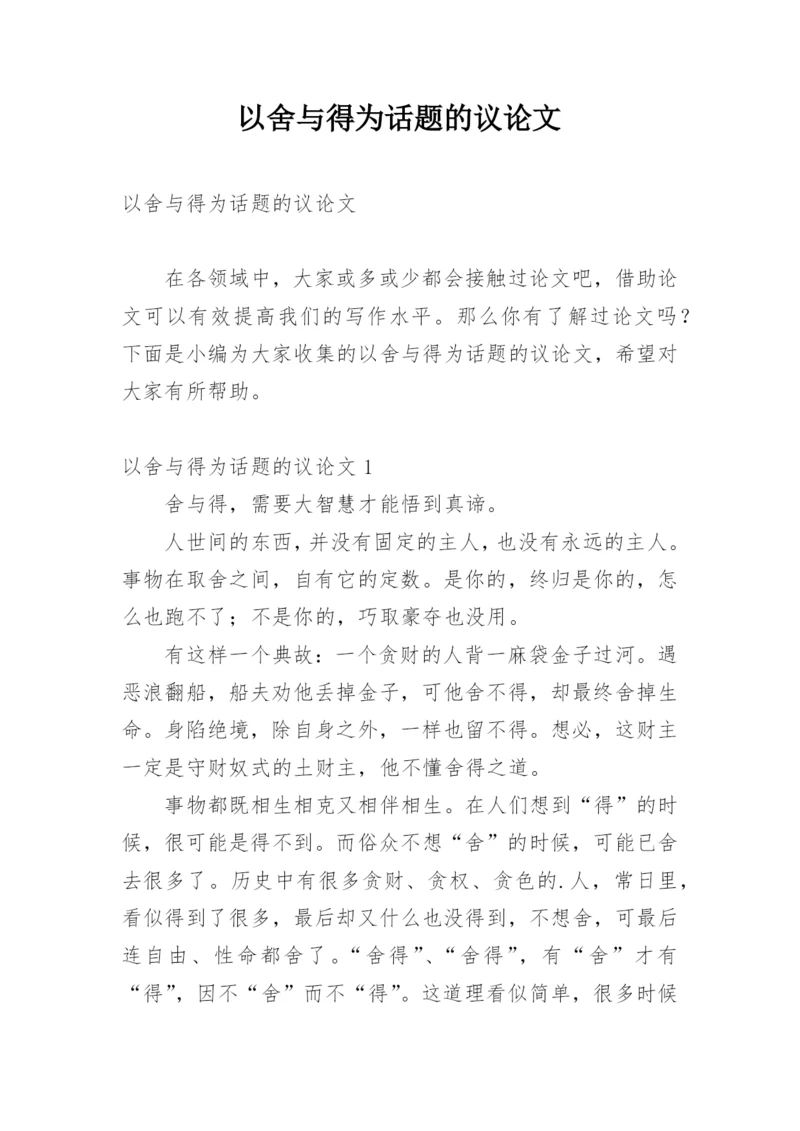 以舍与得为话题的议论文

以舍与得为话题的议论文

在各领域中，大家或多或少都会接触过论文吧，借助论文可以有效提高我们的写作水平。那么你有了解过论文吗？下面是小编为大家收集的以舍与得为话题的议论文，希望对大家有所帮助。

以舍与得为话题的议论文 1

舍与得，需要大智慧才能悟到真谛。

人世间的东西，并没有固定的主人，也没有永远的主人。事物在取舍之间，自有它的定数。是你的，终归是你的，怎么也跑不了；不是你的，巧取豪夺也没用。

有这样一个典故：一个贪财的人背一麻袋金子过河。遇恶浪翻船，船夫劝他丢掉金子，可他舍不得，却最终舍掉生命。身陷绝境，除自身之外，一样也留不得。想必，这财主一定是守财奴式的土财主，他不懂舍得之道。

事物都既相生相克又相伴相生。在人们想到“得”的时候，很可能是得不到。而俗众不想“舍”的时候，可能已舍去很多了。历史中有很多贪财、贪权、贪色的.人，常日里，看似得到了很多，最后却又什么也没得到，不想舍，可最后连自由、性命都舍了。“舍得”、“舍得”，有“舍”才有“得”，因不“舍”而不“得”。这道理看似简单，很多时候